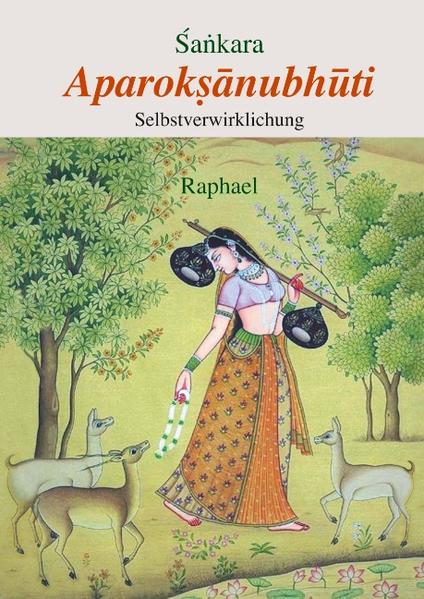 Śaṅkara

Aparokṣānubhūti

Selbstverwirklichung

Raphael